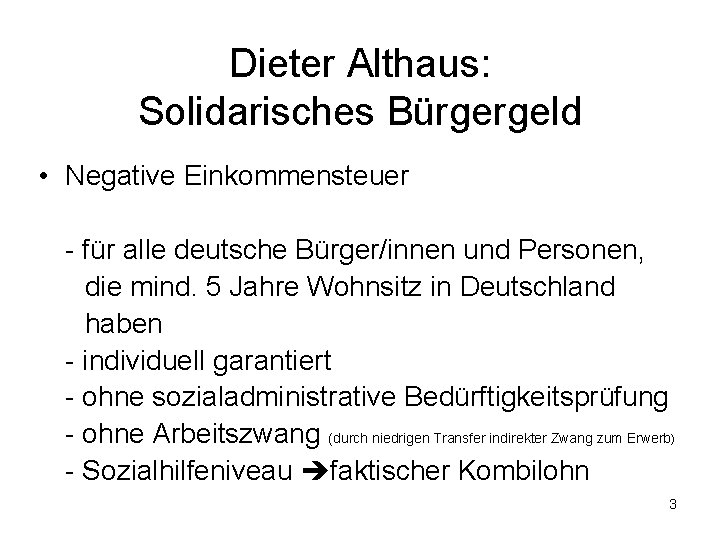 Dieter Althaus:
Solidarisches Bürgergeld

• Negative Einkommensteuer

- für alle deutsche Bürger/innen und Personen, die mind. 5 Jahre Wohnsitz in Deutschland haben
- individuell garantiert
- ohne sozialadministrative Bedürftigkeitsprüfung
- ohne Arbeitszwang (durch niedrigen Transfer indirekter Zwang zum Erwerb)
- Sozialhilfeniveau ➔faktischer Kombilohn

3